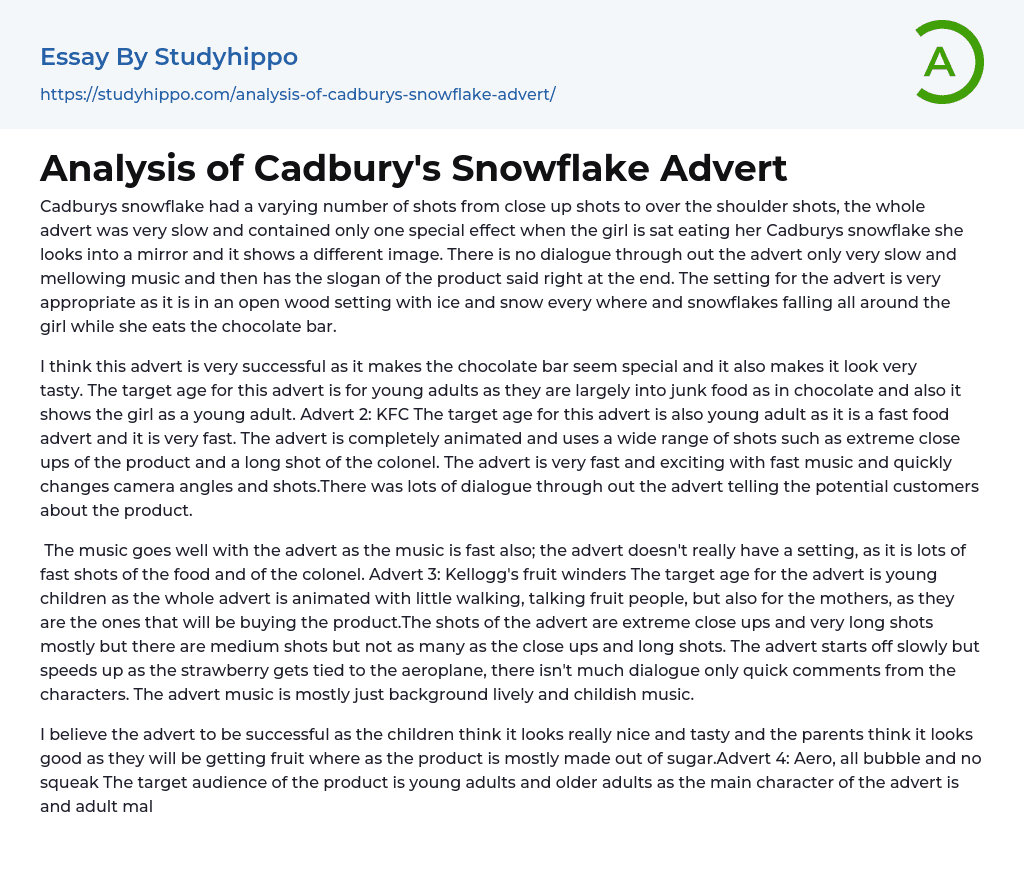 Essay By Studyhippo

https://studyhippo.com/analysis-of-cadburys-snowflake-advert/

A

Analysis of Cadbury's Snowflake Advert

Cadburys snowflake had a varying number of shots from close up shots to over the shoulder shots, the whole advert was very slow and contained only one special effect when the girl is sat eating her Cadburys snowflake she looks into a mirror and it shows a different image. There is no dialogue through out the advert only very slow and mellowing music and then has the slogan of the product said right at the end. The setting for the advert is very appropriate as it is in an open wood setting with ice and snow every where and snowflakes falling all around the girl while she eats the chocolate bar.

I think this advert is very successful as it makes the chocolate bar seem special and it also makes it look very tasty. The target age for this advert is for young adults as they are largely into junk food as in chocolate and also it shows the girl as a young adult. Advert 2: KFC The target age for this advert is also young adult as it is a fast food advert and it is very fast. The advert is completely animated and uses a wide range of shots such as extreme close ups of the product and a long shot of the colonel. The advert is very fast and exciting with fast music and quickly changes camera angles and shots.There was lots of dialogue through out the advert telling the potential customers about the product.

The music goes well with the advert as the music is fast also; the advert doesn't really have a setting, as it is lots of fast shots of the food and of the colonel. Advert 3: Kellogg's fruit winders The target age for the advert is young children as the whole advert is animated with little walking, talking fruit people, but also for the mothers, as they are the ones that will be buying the product.The shots of the advert are extreme close ups and very long shots mostly but there are medium shots but not as many as the close ups and long shots. The advert starts off slowly but speeds up as the strawberry gets tied to the aeroplane, there isn't much dialogue only quick comments from the characters. The advert music is mostly just background lively and childish music.

I believe the advert to be successful as the children think it looks really nice and tasty and the parents think it looks good as they will be getting fruit where as the product is mostly made out of sugar.Advert 4: Aero, all bubble and no squeak The target audience of the product is young adults and older adults as the main character of the advert is and adult mal